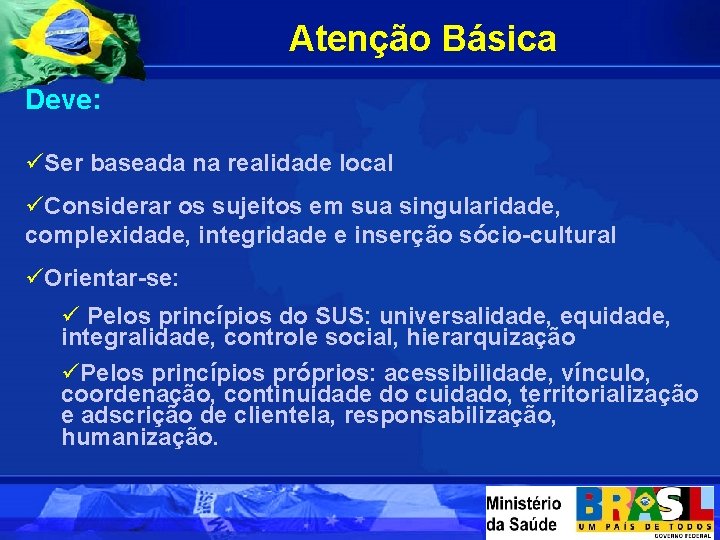 Atenção Básica

Deve:

✓Ser baseada na realidade local

✓Considerar os sujeitos em sua singularidade, complexidade, integridade e inserção sócio-cultural

✓Orientar-se:

✓ Pelos princípios do SUS: universalidade, equidade, integralidade, controle social, hierarquização

✓Pelos princípios próprios: acessibilidade, vínculo, coordenação, continuidade do cuidado, territorialização e adscrição de clientela, responsabilização, humanização.

Ministério da Saúde

BRASIL
UM PAÍS DE TODOS
GOVERNO FEDERAL